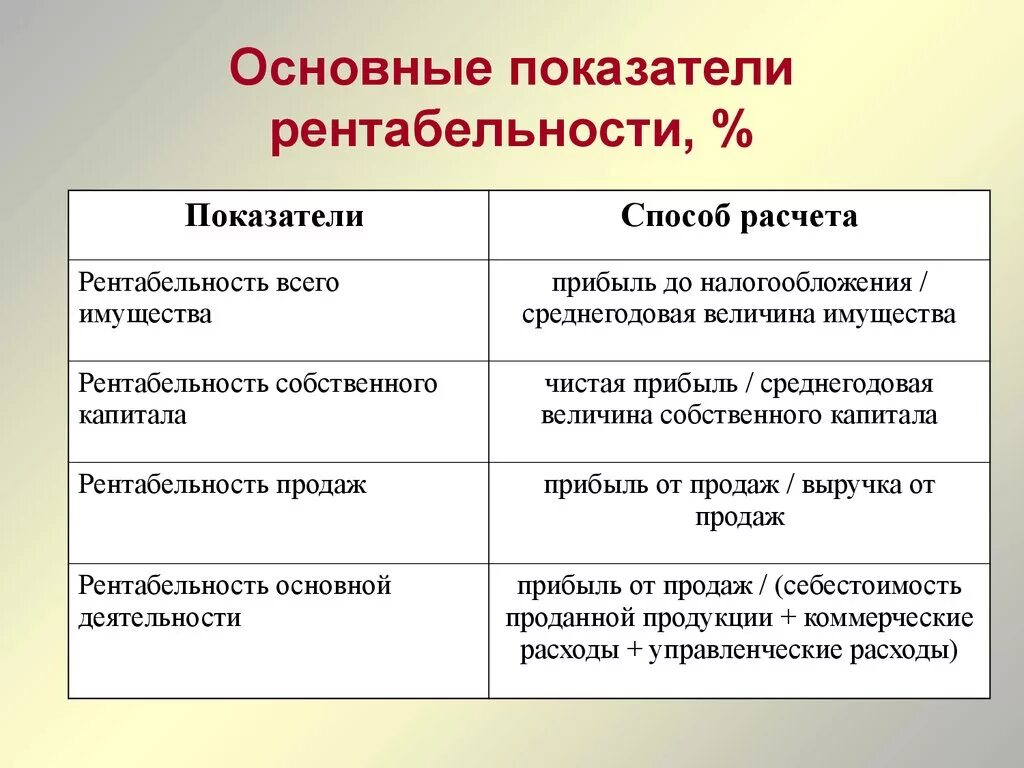 Основные показатели рентабельности, %

| Показатели | Способ расчета |
|---|---|
| Рентабельность всего имущества | прибыль до налогообложения / среднегодовая величина имущества |
| Рентабельность собственного капитала | чистая прибыль / среднегодовая величина собственного капитала |
| Рентабельность продаж | прибыль от продаж / выручка от продаж |
| Рентабельность основной деятельности | прибыль от продаж / (себестоимость проданной продукции + коммерческие расходы + управленческие расходы) |